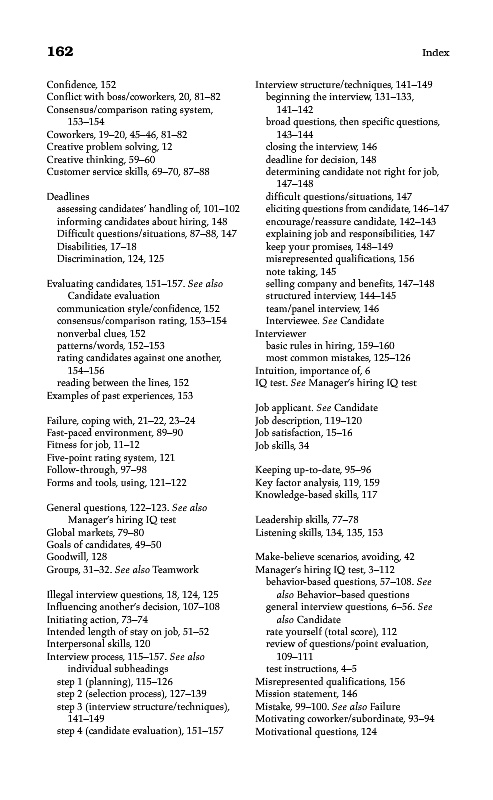 162

Index

Confidence, 152
Conflict with boss/coworkers, 20, 81–82
Consensus/comparison rating system, 153–154
Coworkers, 19–20, 45–46, 81–82
Creative problem solving, 12
Creative thinking, 59–60
Customer service skills, 69–70, 87–88

Deadlines
assessing candidates' handling of, 101–102
informing candidates about hiring, 148
Difficult questions/situations, 87–88, 147
Disabilities, 17–18
Discrimination, 124, 125

Evaluating candidates, 151–157. See also Candidate evaluation
communication style/confidence, 152
consensus/comparison rating, 153–154
nonverbal clues, 152
patterns/words, 152–153
rating candidates against one another, 154–156
reading between the lines, 152
Examples of past experiences, 153

Failure, coping with, 21–22, 23–24
Fast-paced environment, 89–90
Fitness for job, 11–12
Five-point rating system, 121
Follow-through, 97–98
Forms and tools, using, 121–122

General questions, 122–123. See also Manager's hiring IQ test
Global markets, 79–80
Goals of candidates, 49–50
Goodwill, 128
Groups, 31–32. See also Teamwork

Illegal interview questions, 18, 124, 125
Influencing another's decision, 107–108
Initiating action, 73–74
Intended length of stay on job, 51–52
Interpersonal skills, 120
Interview process, 115–157. See also individual subheadings
step 1 (planning), 115–126
step 2 (selection process), 127–139
step 3 (interview structure/techniques), 141–149
step 4 (candidate evaluation), 151–157

Interview structure/techniques, 141–149
beginning the interview, 131–133, 141–142
broad questions, then specific questions, 143–144
closing the interview, 146
deadline for decision, 148
determining candidate not right for job, 147–148
difficult questions/situations, 147
eliciting questions from candidate, 146–147
encourage/reassure candidate, 142–143
explaining job and responsibilities, 147
keep your promises, 148–149
misrepresented qualifications, 156
note taking, 145
selling company and benefits, 147–148
structured interview, 144–145
team/panel interview, 146
Interviewee. See Candidate
Interviewer
basic rules in hiring, 159–160
most common mistakes, 125–126
Intuition, importance of, 6
IQ test. See Manager's hiring IQ test

Job applicant. See Candidate
Job description, 119–120
Job satisfaction, 15–16
Job skills, 34

Keeping up-to-date, 95–96
Key factor analysis, 119, 159
Knowledge-based skills, 117

Leadership skills, 77–78
Listening skills, 134, 135, 153

Make-believe scenarios, avoiding, 42
Manager's hiring IQ test, 3–112
behavior-based questions, 57–108. See also Behavior-based questions
general interview questions, 6–56. See also Candidate
rate yourself (total score), 112
review of questions/point evaluation, 109–111
test instructions, 4–5
Misrepresented qualifications, 156
Mission statement, 146
Mistake, 99–100. See also Failure
Motivating coworker/subordinate, 93–94
Motivational questions, 124